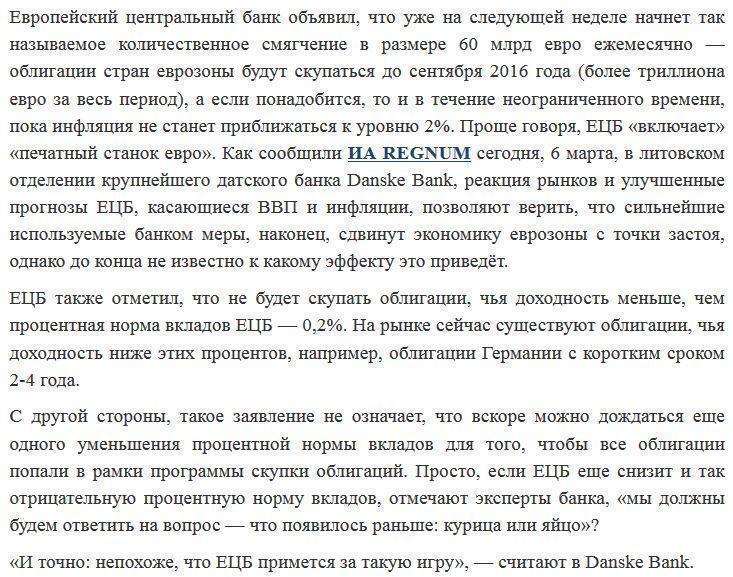 Европейский центральный банк объявил, что уже на следующей неделе начнет так называемое количественное смягчение в размере 60 млрд евро ежемесячно — облигации стран еврозоны будут скупаться до сентября 2016 года (более триллиона евро за весь период), а если понадобится, то и в течение неограниченного времени, пока инфляция не станет приближаться к уровню 2%. Проще говоря, ЕЦБ «включает» «печатный станок евро». Как сообщили ИА REGNUM сегодня, 6 марта, в литовском отделении крупнейшего датского банка Danske Bank, реакция рынков и улучшенные прогнозы ЕЦБ, касающиеся ВВП и инфляции, позволяют верить, что сильнейшие используемые банком меры, наконец, сдвинут экономику еврозоны с точки застоя, однако до конца не известно к какому эффекту это приведёт.

ЕЦБ также отметил, что не будет скупать облигации, чья доходность меньше, чем процентная норма вкладов ЕЦБ — 0,2%. На рынке сейчас существуют облигации, чья доходность ниже этих процентов, например, облигации Германии с коротким сроком 2-4 года.

С другой стороны, такое заявление не означает, что вскоре можно дождаться еще одного уменьшения процентной нормы вкладов для того, чтобы все облигации попали в рамки программы скупки облигаций. Просто, если ЕЦБ еще снизит и так отрицательную процентную норму вкладов, отмечают эксперты банка, «мы должны будем ответить на вопрос — что появилось раньше: курица или яйцо»?

«И точно: непохоже, что ЕЦБ примется за такую игру», — считают в Danske Bank.